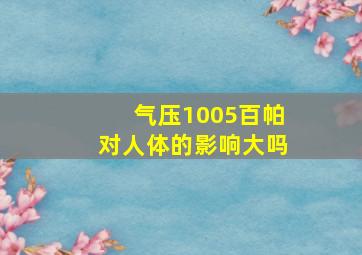 气压1005百帕
对人体的影响大吗